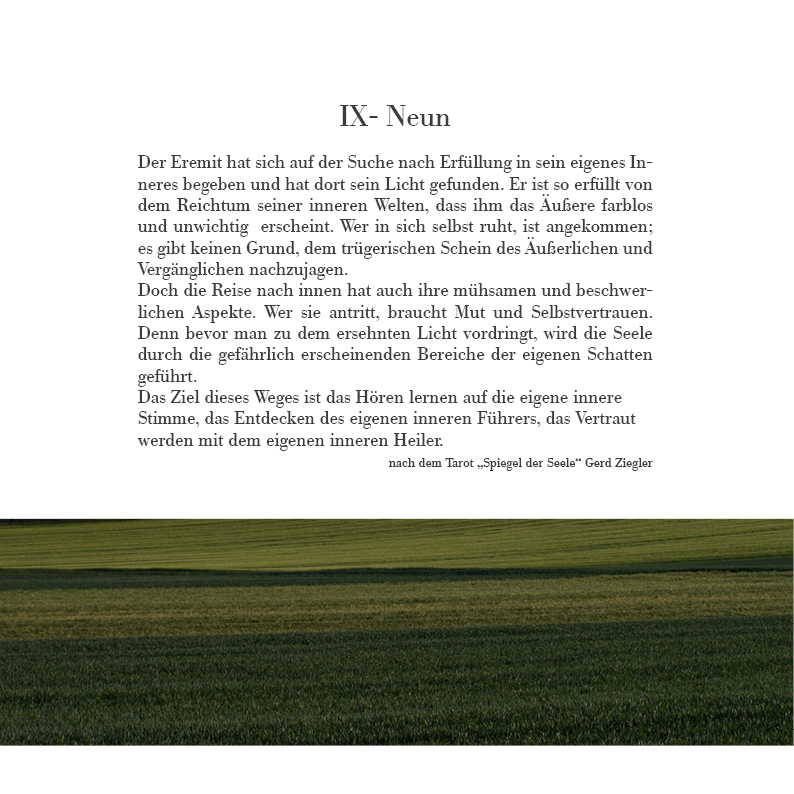 IX- Neun

Der Eremit hat sich auf der Suche nach Erfüllung in sein eigenes Inneres begeben und hat dort sein Licht gefunden. Er ist so erfüllt von dem Reichtum seiner inneren Welten, dass ihm das Äußere farblos und unwichtig erscheint. Wer in sich selbst ruht, ist angekommen; es gibt keinen Grund, dem trügerischen Schein des Äußerlichen und Vergänglichen nachzujagen.
Doch die Reise nach innen hat auch ihre mühsamen und beschwerlichen Aspekte. Wer sie antritt, braucht Mut und Selbstvertrauen. Denn bevor man zu dem ersehnten Licht vordringt, wird die Seele durch die gefährlich erscheinenden Bereiche der eigenen Schatten geführt.
Das Ziel dieses Weges ist das Hören lernen auf die eigene innere Stimme, das Entdecken des eigenen inneren Führers, das Vertraut werden mit dem eigenen inneren Heiler.

nach dem Tarot „Spiegel der Seele“ Gerd Ziegler